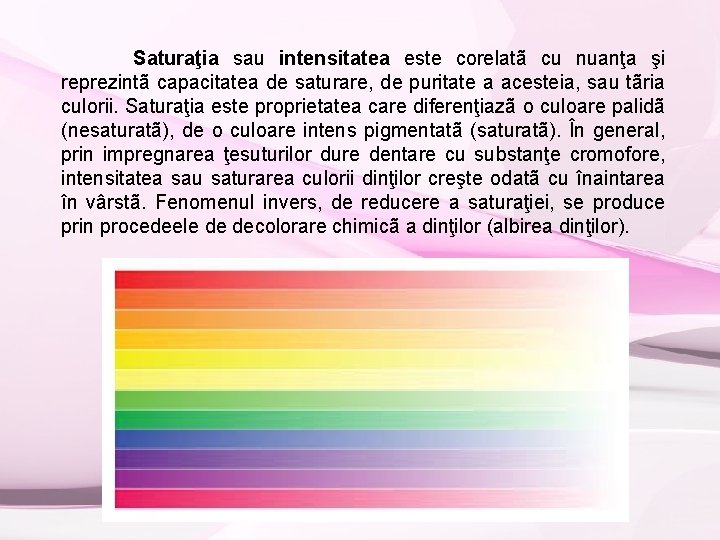 Saturaţia sau intensitatea este corelatã cu nuanţa şi reprezintã capacitatea de saturare, de puritate a acesteia, sau tãria culorii. Saturaţia este proprietatea care diferenţiazã o culoare palidã (nesaturatã), de o culoare intens pigmentatã (saturatã). În general, prin impregnarea ţesuturilor dure dentare cu substanţe cromofore, intensitatea sau saturarea culorii dinţilor creşte odatã cu înaintarea în vârstã. Fenomenul invers, de reducere a saturaţiei, se produce prin procedeele de decolorare chimicã a dinţilor (albirea dinţilor).